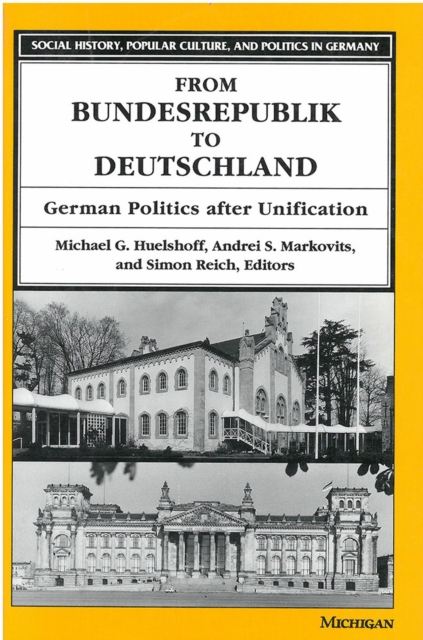 SOCIAL HISTORY, POPULAR CULTURE, AND POLITICS IN GERMANY

FROM
BUNDESREPUBLIK
TO
DEUTSCHLAND

German Politics after Unification

Michael G. Huelshoff, Andrei S. Markovits, and Simon Reich, Editors

MICHIGAN